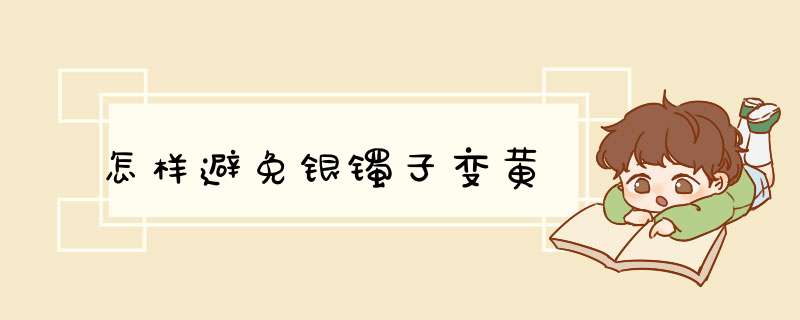 怎样避免银镯子变黄